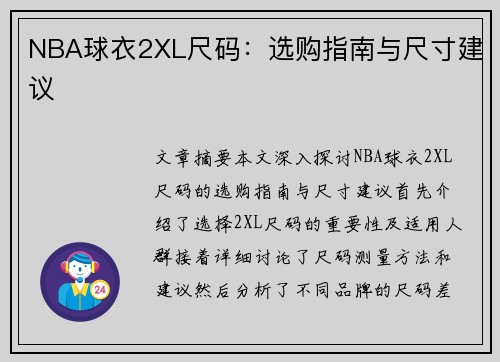 NBA球衣2XL尺码：选购指南与尺寸建议

文章摘要本文深入探讨NBA球衣2XL尺码的选购指南与尺寸建议首先介绍了选择2XL尺码的重要性及适用人群接着详细讨论了尺码测量方法和建议然后分析了不同品牌的尺码差

24